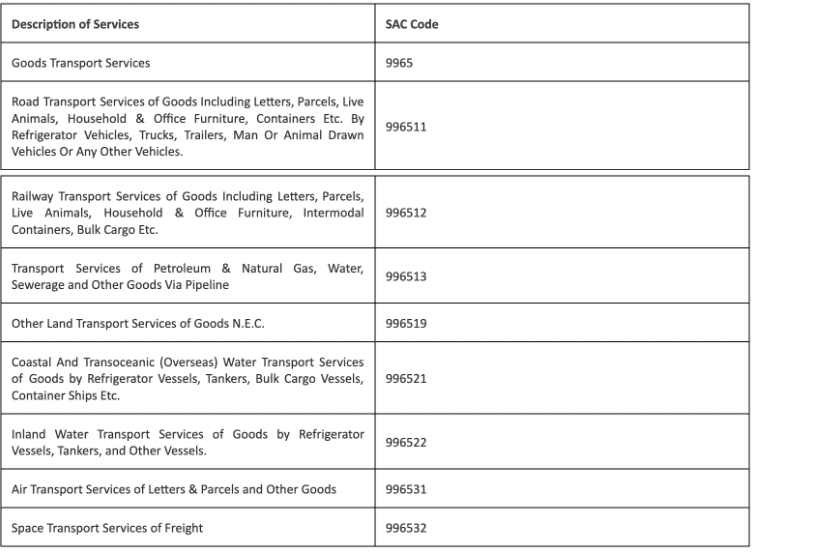 | Description of Services | SAC Code |
|---|---|
| Goods Transport Services | 9965 |
| Road Transport Services of Goods Including Letters, Parcels, Live Animals, Household & Office Furniture, Containers Etc. By Refrigerator Vehicles, Trucks, Trailers, Man Or Animal Drawn Vehicles Or Any Other Vehicles. | 996511 |
| Railway Transport Services of Goods Including Letters, Parcels, Live Animals, Household & Office Furniture, Intermodal Containers, Bulk Cargo Etc. | 996512 |
| Transport Services of Petroleum & Natural Gas, Water, Sewerage and Other Goods Via Pipeline | 996513 |
| Other Land Transport Services of Goods N.E.C. | 996519 |
| Coastal And Transoceanic (Overseas) Water Transport Services of Goods by Refrigerator Vessels, Tankers, Bulk Cargo Vessels, Container Ships Etc. | 996521 |
| Inland Water Transport Services of Goods by Refrigerator Vessels, Tankers, and Other Vessels. | 996522 |
| Air Transport Services of Letters & Parcels and Other Goods | 996531 |
| Space Transport Services of Freight | 996532 |